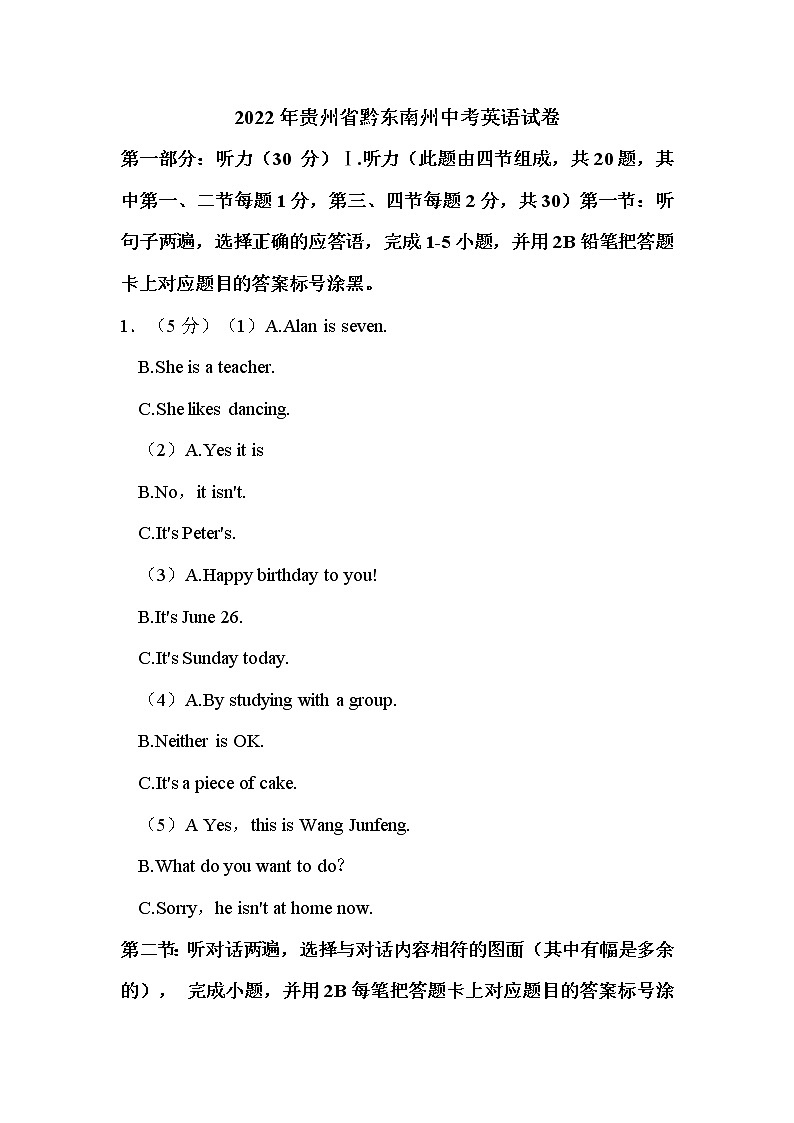 2022年贵州省黔东南州中考英语试卷

第一部分：听力（30 分）Ⅰ.听力（此题由四节组成，共20题，其中第一、二节每题1分，第三、四节每题2分，共30）第一节：听句子两遍，选择正确的应答语，完成1-5小题，并用2B铅笔把答题卡上对应题目的答案标号涂黑。

1．（5 分）（1）A.Alan is seven.

B.She is a teacher.

C.She likes dancing.

（2）A.Yes it is

B.No，it isn't.

C.It's Peter's.

（3）A.Happy birthday to you!

B.It's June 26.

C.It's Sunday today.

（4）A.By studying with a group.

B.Neither is OK.

C.It's a piece of cake.

（5）A Yes，this is Wang Junfeng.

B.What do you want to do?

C.Sorry，he isn't at home now.

第二节: 听对话两遍，选择与对话内容相符的图面（其中有幅是多余的）， 完成小题，并用2B每笔把答题卡上对应题目的答案标号涂